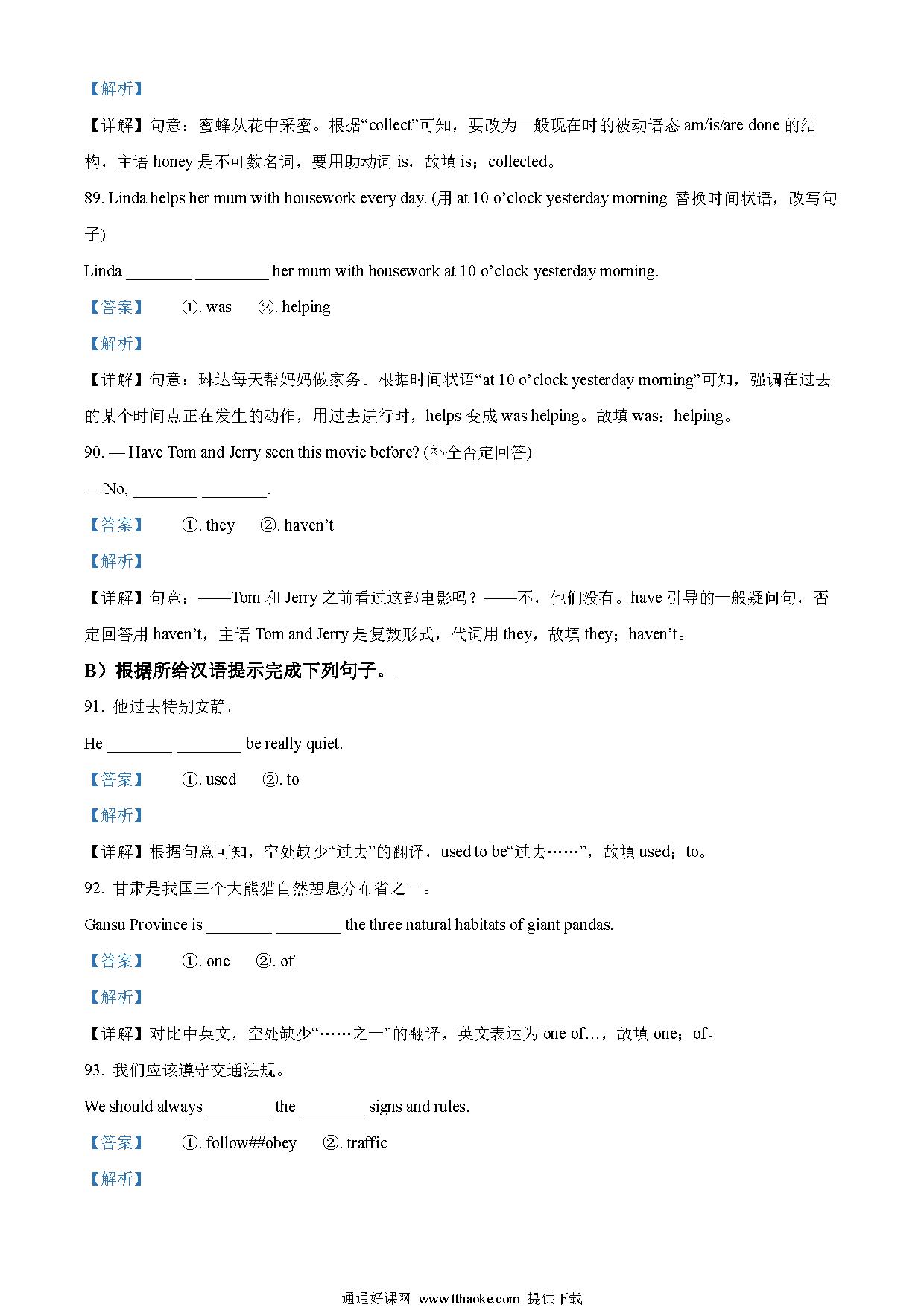 【解析】

【详解】句意：蜜蜂从花中采蜜。根据“collect”可知，要改为一般现在时的被动语态 am/is/are done 的结构，主语 honey 是不可数名词，要用助动词 is，故填 is；collected。

89. Linda helps her mum with housework every day. (用 at 10 o’clock yesterday morning 替换时间状语，改写句子)

Linda ________ ________ her mum with housework at 10 o’clock yesterday morning.

【答案】 ①. was ②. helping

【解析】

【详解】句意：琳达每天帮妈妈做家务。根据时间状语“at 10 o’clock yesterday morning”可知，强调在过去的某个时间点正在发生的动作，用过去进行时，helps 变成 was helping。故填 was；helping。

90. — Have Tom and Jerry seen this movie before? (补全否定回答)

— No, ________ ________.

【答案】 ①. they ②. haven’t

【解析】

【详解】句意：——Tom 和 Jerry 之前看过这部电影吗？——不，他们没有。have 引导的一般疑问句，否定回答用 haven’t，主语 Tom and Jerry 是复数形式，代词用 they，故填 they；haven’t。

B）根据所给汉语提示完成下列句子。

91. 他过去特别安静。

He ________ ________ be really quiet.

【答案】 ①. used ②. to

【解析】

【详解】根据句意可知，空处缺少“过去”的翻译，used to be“过去……”，故填 used；to。

92. 甘肃是我国三个大熊猫自然憩息分布省之一。

Gansu Province is ________ ________ the three natural habitats of giant pandas.

【答案】 ①. one ②. of

【解析】

【详解】对比中英文，空处缺少“……之一”的翻译，英文表达为 one of…，故填 one；of。

93. 我们应该遵守交通法规。

We should always ________ the ________ signs and rules.

【答案】 ①. follow##obey ②. traffic

【解析】

通通好课网 www.tthaoke.com 提供下载